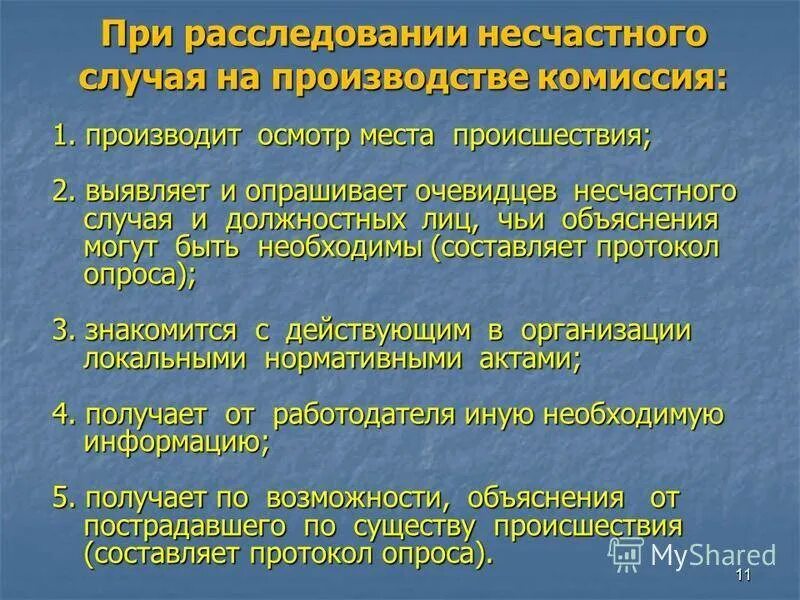 При расследовании несчастного случая на производстве комиссия:

1. производит осмотр места происшествия;

2. выявляет и опрашивает очевидцев несчастного случая и должностных лиц, чьи объяснения могут быть необходимы (составляет протокол опроса);

3. знакомится с действующим в организации локальными нормативными актами;

4. получает от работодателя иную необходимую информацию;

5. получает по возможности, объяснения от пострадавшего по существу происшествия (составляет протокол опроса).

MyShared

11